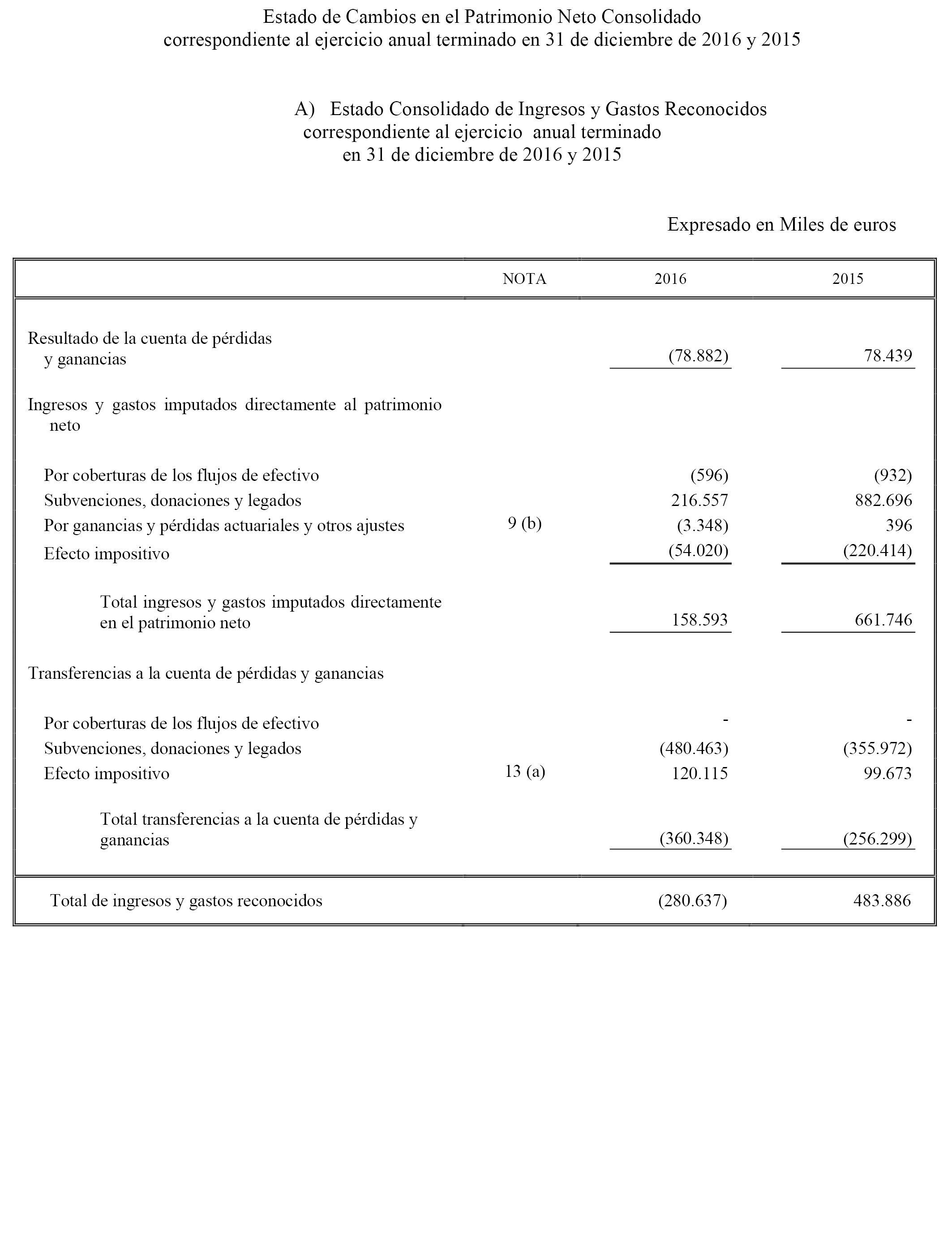 Estado de Cambios en el Patrimonio Neto Consolidado
correspondiente al ejercicio anual terminado en 31 de diciembre de 2016 y 2015

A) Estado Consolidado de Ingresos y Gastos Reconocidos
correspondiente al ejercicio anual terminado
en 31 de diciembre de 2016 y 2015

Expresado en Miles de euros

| | NOTA | 2016 | 2015 |
|---|---|---|---|
| Resultado de la cuenta de pérdidas y ganancias | | (78.882) | 78.439 |
| Ingresos y gastos imputados directamente al patrimonio neto | | | |
| Por coberturas de los flujos de efectivo | | (596) | (932) |
| Subvenciones, donaciones y legados | | 216.557 | 882.696 |
| Por ganancias y pérdidas actuariales y otros ajustes | 9 (b) | (3.348) | 396 |
| Efecto impositivo | | (54.020) | (220.414) |
| Total ingresos y gastos imputados directamente en el patrimonio neto | | 158.593 | 661.746 |
| Transferencias a la cuenta de pérdidas y ganancias | | | |
| Por coberturas de los flujos de efectivo | | - | - |
| Subvenciones, donaciones y legados | | (480.463) | (355.972) |
| Efecto impositivo | 13 (a) | 120.115 | 99.673 |
| Total transferencias a la cuenta de pérdidas y ganancias | | (360.348) | (256.299) |
| Total de ingresos y gastos reconocidos | | (280.637) | 483.886 |